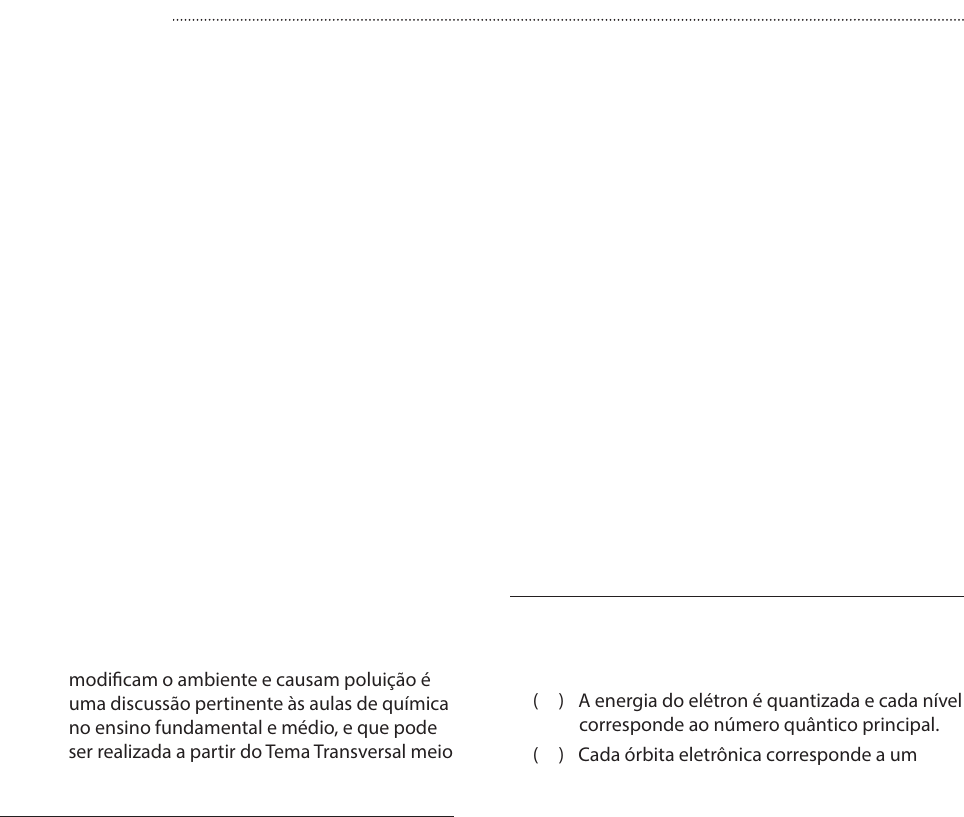 modificam o ambiente e causam poluição é uma discussão pertinente às aulas de química no ensino fundamental e médio, e que pode ser realizada a partir do Tema Transversal meio

( ) A energia do elétron é quantizada e cada nível corresponde ao número quântico principal.

( ) Cada órbita eletrônica corresponde a um